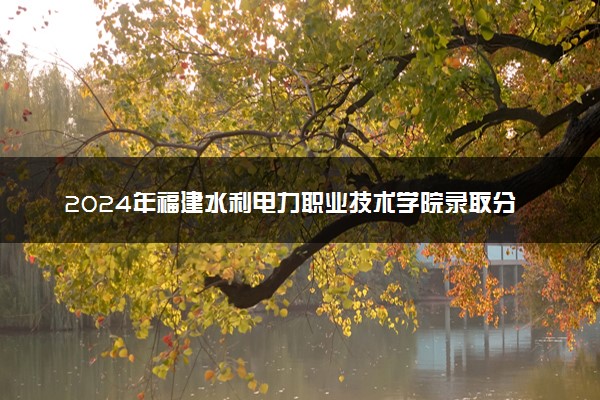 2024年福建水利电力职业技术学院录取分